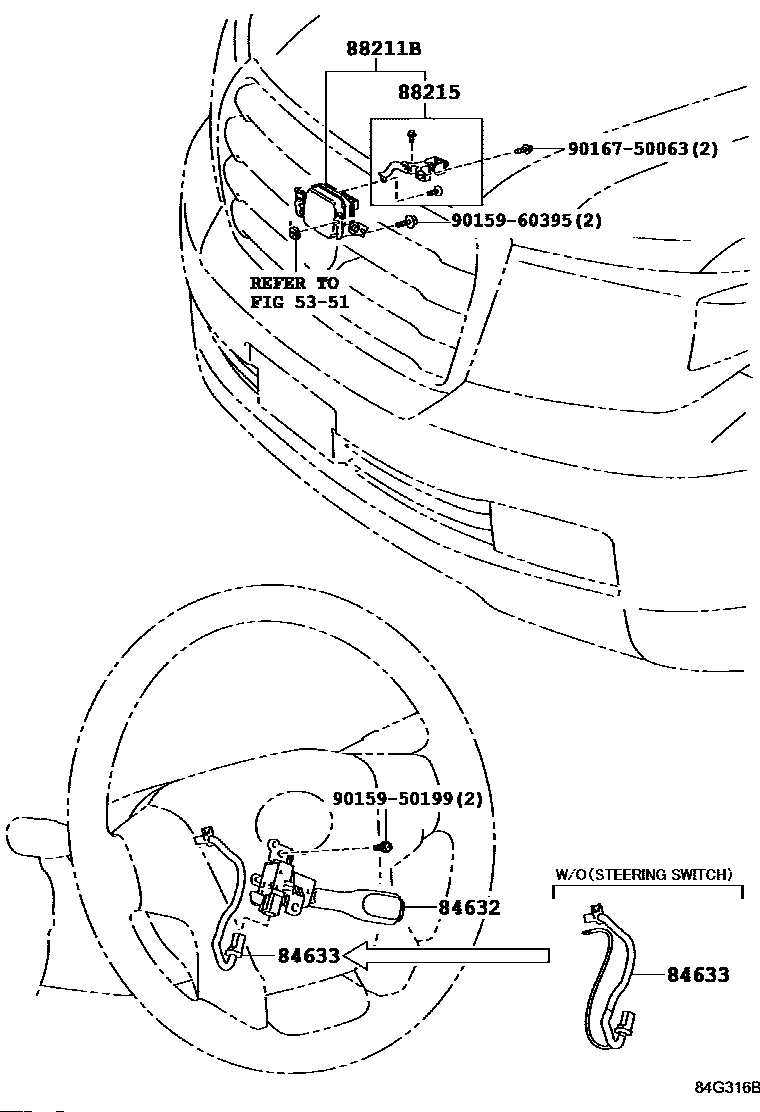 88211B
88215
90167-50063(2)
90159-60395(2)
REFER TO
FIG 53-51
90159-50199(2)
W/O(STEERING SWITCH)
84632
84633
84633
84G316B